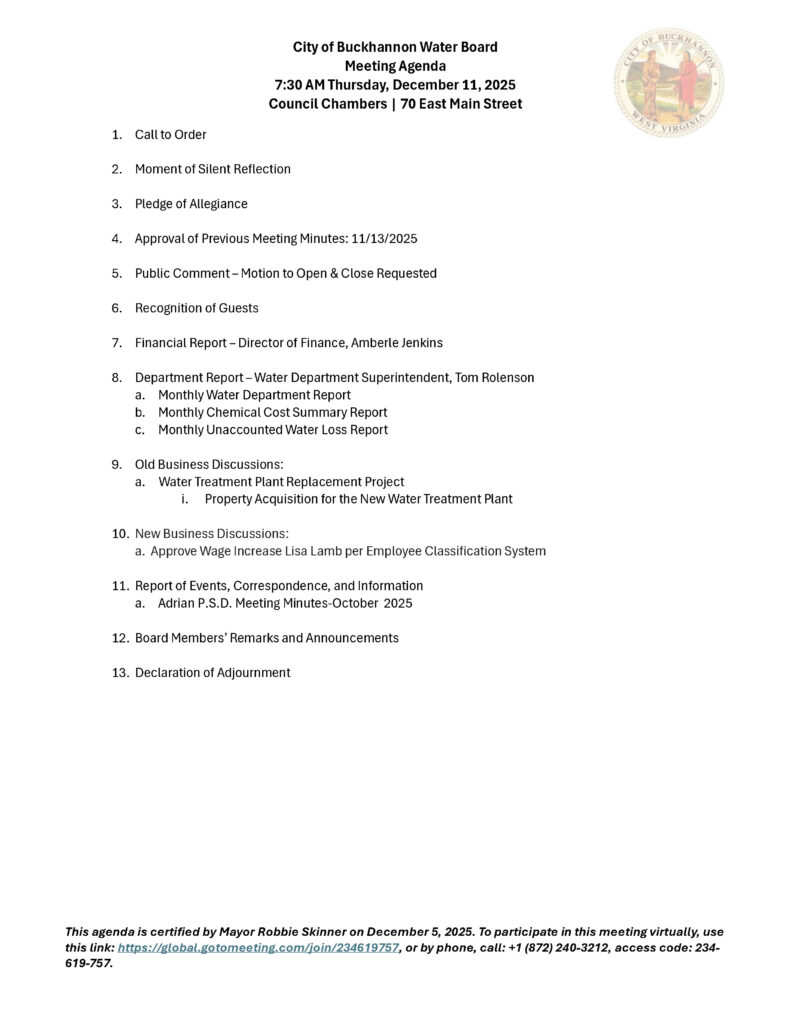 City of Buckhannon Water Board
Meeting Agenda
7:30 AM Thursday, December 11, 2025
Council Chambers | 70 East Main Street

CITY OF BUCKHANNON
WEST VIRGINIA

1. Call to Order

2. Moment of Silent Reflection

3. Pledge of Allegiance

4. Approval of Previous Meeting Minutes: 11/13/2025

5. Public Comment – Motion to Open & Close Requested

6. Recognition of Guests

7. Financial Report – Director of Finance, Amberle Jenkins

8. Department Report – Water Department Superintendent, Tom Rolenson
a. Monthly Water Department Report
b. Monthly Chemical Cost Summary Report
c. Monthly Unaccounted Water Loss Report

9. Old Business Discussions:
a. Water Treatment Plant Replacement Project
i. Property Acquisition for the New Water Treatment Plant

10. New Business Discussions:
a. Approve Wage Increase Lisa Lamb per Employee Classification System

11. Report of Events, Correspondence, and Information
a. Adrian P.S.D. Meeting Minutes-October 2025

12. Board Members' Remarks and Announcements

13. Declaration of Adjournment

This agenda is certified by Mayor Robbie Skinner on December 5, 2025. To participate in this meeting virtually, use this link: https://global.gotomeeting.com/join/234619757, or by phone, call: +1 (872) 240-3212, access code: 234-619-757.